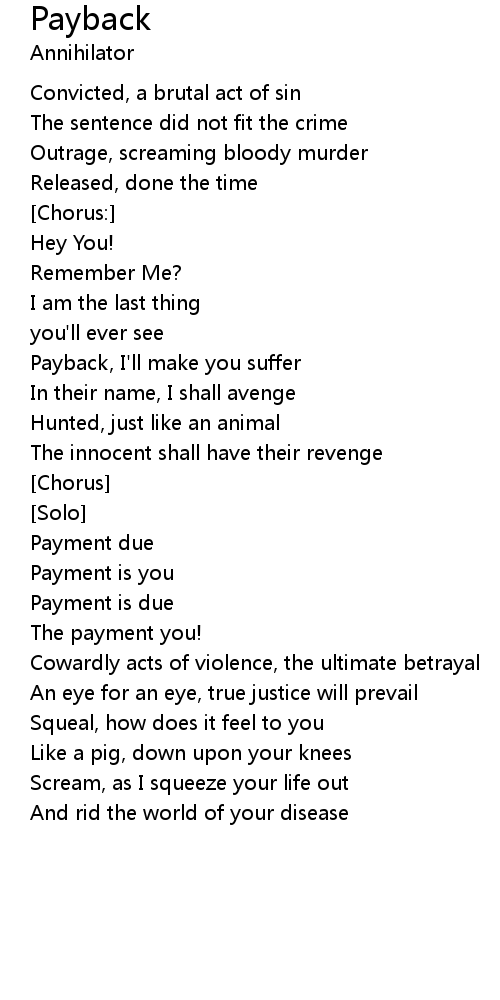 Payback
Annihilator

Convicted, a brutal act of sin
The sentence did not fit the crime
Outrage, screaming bloody murder
Released, done the time
[Chorus:]
Hey You!
Remember Me?
I am the last thing
you'll ever see
Payback, I'll make you suffer
In their name, I shall avenge
Hunted, just like an animal
The innocent shall have their revenge
[Chorus]
[Solo]
Payment due
Payment is you
Payment is due
The payment you!
Cowardly acts of violence, the ultimate betrayal
An eye for an eye, true justice will prevail
Squeal, how does it feel to you
Like a pig, down upon your knees
Scream, as I squeeze your life out
And rid the world of your disease